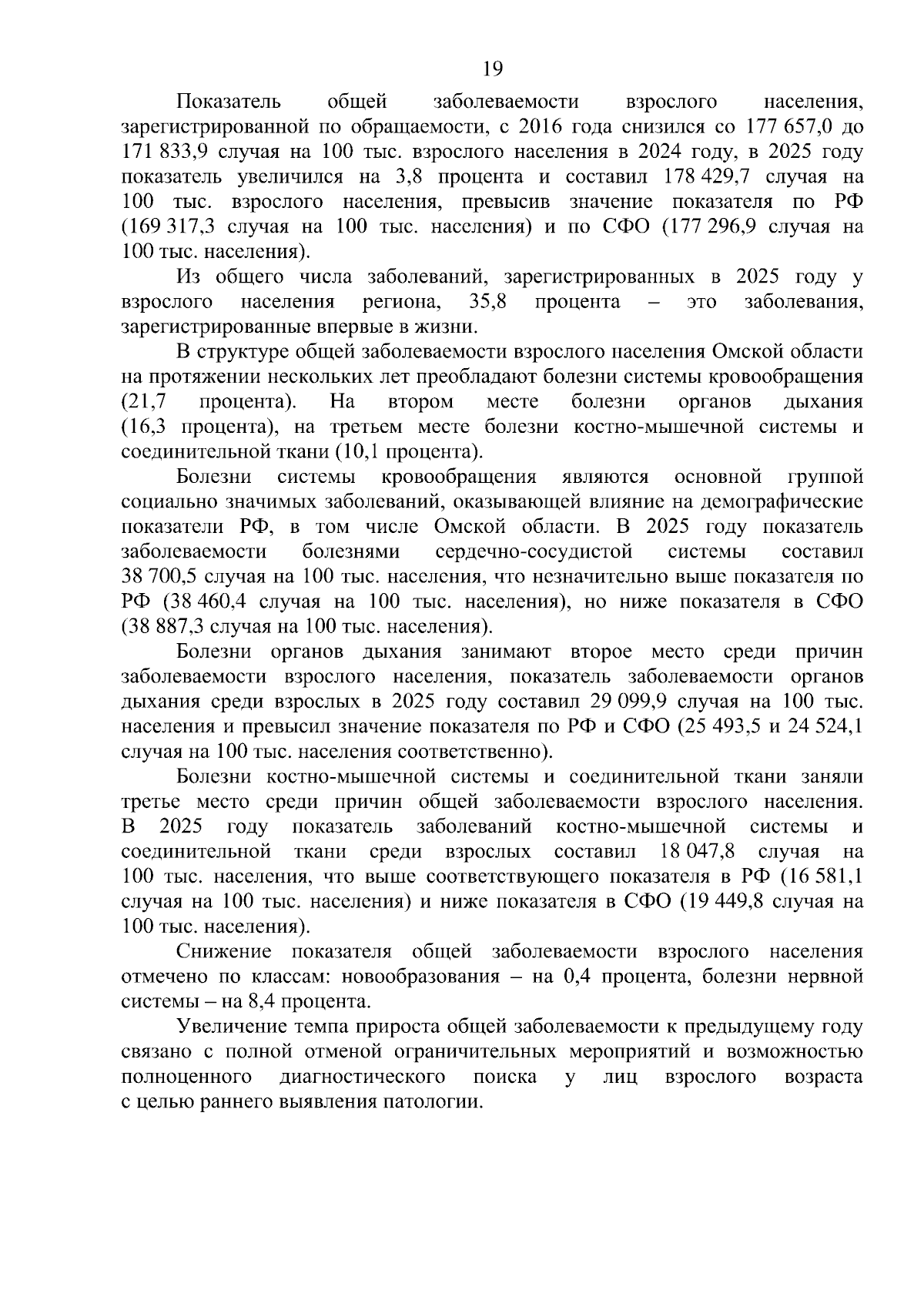 19

Показатель общей заболеваемости взрослого населения, зарегистрированной по обращаемости, с 2016 года снизился со 177 657,0 до 171 833,9 случая на 100 тыс. взрослого населения в 2024 году, в 2025 году показатель увеличился на 3,8 процента и составил 178 429,7 случая на 100 тыс. взрослого населения, превысив значение показателя по РФ (169 317,3 случая на 100 тыс. населения) и по СФО (177 296,9 случая на 100 тыс. населения).

Из общего числа заболеваний, зарегистрированных в 2025 году у взрослого населения региона, 35,8 процента – это заболевания, зарегистрированные впервые в жизни.

В структуре общей заболеваемости взрослого населения Омской области на протяжении нескольких лет преобладают болезни системы кровообращения (21,7 процента). На втором месте болезни органов дыхания (16,3 процента), на третьем месте болезни костно-мышечной системы и соединительной ткани (10,1 процента).

Болезни системы кровообращения являются основной группой социально значимых заболеваний, оказывающей влияние на демографические показатели РФ, в том числе Омской области. В 2025 году показатель заболеваемости болезнями сердечно-сосудистой системы составил 38 700,5 случая на 100 тыс. населения, что незначительно выше показателя по РФ (38 460,4 случая на 100 тыс. населения), но ниже показателя в СФО (38 887,3 случая на 100 тыс. населения).

Болезни органов дыхания занимают второе место среди причин заболеваемости взрослого населения, показатель заболеваемости органов дыхания среди взрослых в 2025 году составил 29 099,9 случая на 100 тыс. населения и превысил значение показателя по РФ и СФО (25 493,5 и 24 524,1 случая на 100 тыс. населения соответственно).

Болезни костно-мышечной системы и соединительной ткани заняли третье место среди причин общей заболеваемости взрослого населения. В 2025 году показатель заболеваний костно-мышечной системы и соединительной ткани среди взрослых составил 18 047,8 случая на 100 тыс. населения, что выше соответствующего показателя в РФ (16 581,1 случая на 100 тыс. населения) и ниже показателя в СФО (19 449,8 случая на 100 тыс. населения).

Снижение показателя общей заболеваемости взрослого населения отмечено по классам: новообразования – на 0,4 процента, болезни нервной системы – на 8,4 процента.

Увеличение темпа прироста общей заболеваемости к предыдущему году связано с полной отменой ограничительных мероприятий и возможностью полноценного диагностического поиска у лиц взрослого возраста с целью раннего выявления патологии.